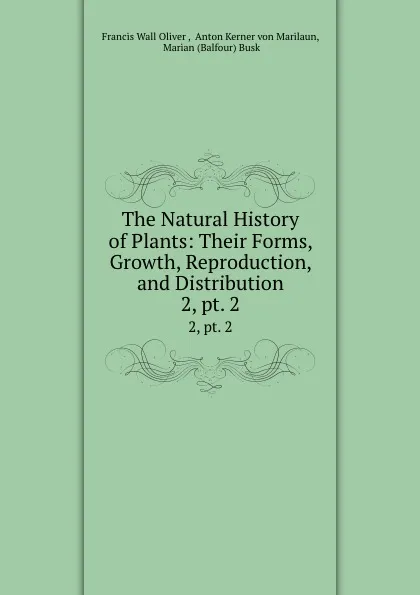 Francis Wall Oliver , Anton Kerner von Marilaun, Marian (Balfour) Busk

The Natural History of Plants: Their Forms, Growth, Reproduction, and Distribution 2, pt. 2

2, pt. 2